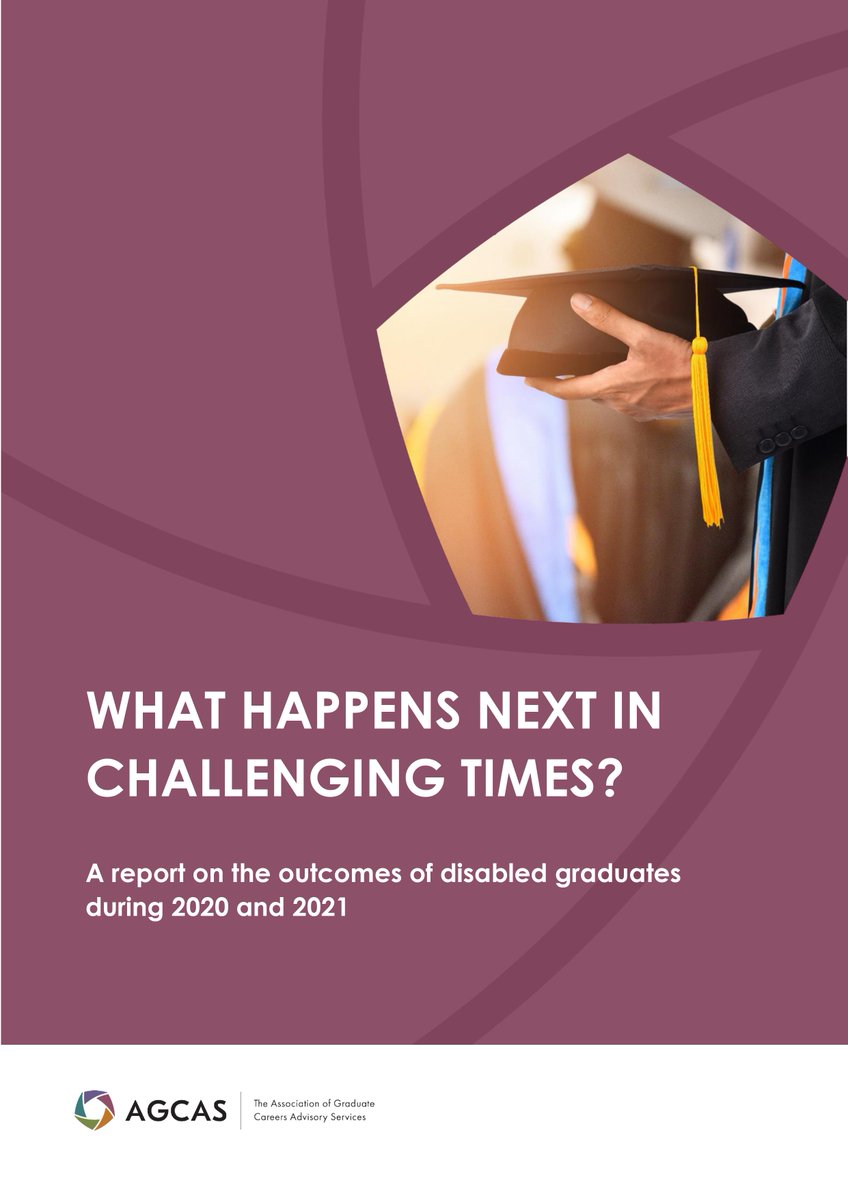 WHAT HAPPENS NEXT IN CHALLENGING TIMES?

A report on the outcomes of disabled graduates during 2020 and 2021

AGCAS

The Association of Graduate Careers Advisory Services